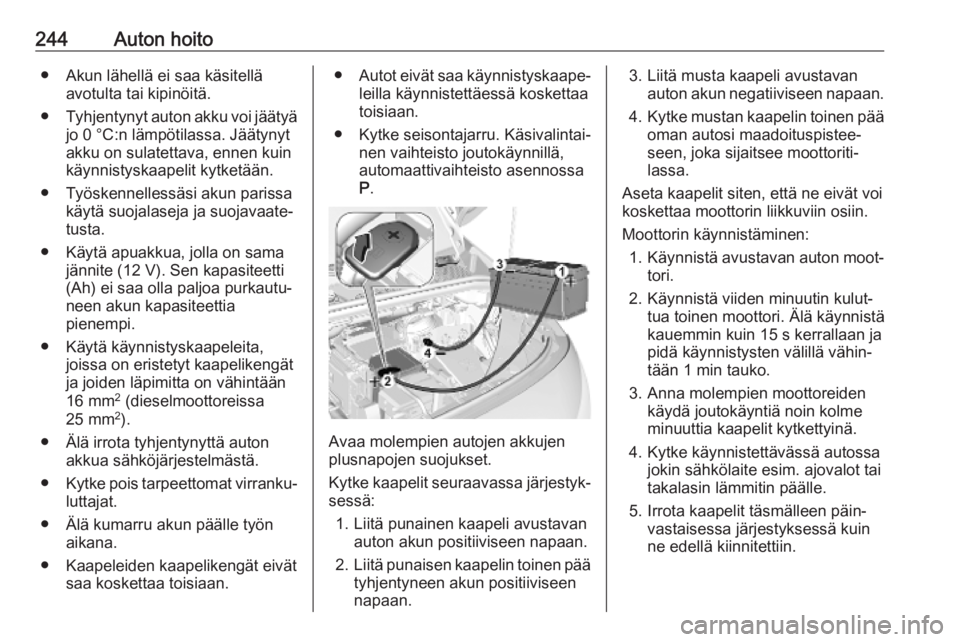 244 Auton hoito

● Akun lähellä ei saa käsitellä avotulta tai kipinöitä.

● Tyhjentynyt auton akku voi jäätyä jo 0 °C:n lämpötilassa. Jäätynyt akku on sulatettava, ennen kuin käynnistyskaapelit kytketään.

● Työskennellessäsi akun parissa käytä suojalaseja ja suojavaatetusta.

● Käytä apuakkua, jolla on sama jännite (12 V). Sen kapasiteetti (Ah) ei saa olla paljoa purkautuneen akun kapasiteettia pienempi.

● Käytä käynnistyskaapeleita, joissa on eristetyt kaapelikengät ja joiden läpimitta on vähintään 16 mm$^2$ (dieselmoottoreissa 25 mm$^2$).

● Älä irrota tyhjentynyttä auton akkua sähköjärjestelmästä.

● Kytke pois tarpeettomat virrankuluttajat.

● Älä kumarru akun päälle työn aikana.

● Kaapeleiden kaapelikengät eivät saa koskettaa toisiaan.

● Autot eivät saa käynnistyskaapeleilla käynnistettäessä koskettaa toisiaan.

● Kytke seisontajarru. Käsivalintainen vaihteisto joutokäynnillä, automaattivaihteisto asennossa P.

3
1
4
2

Avaa molempien autojen akkujen plusnapojen suojukset.

Kytke kaapelit seuraavassa järjestyksessä:

1. Liitä punainen kaapeli avustavan auton akun positiiviseen napaan.

2. Liitä punaisen kaapelin toinen pää tyhjentyneen akun positiiviseen napaan.

3. Liitä musta kaapeli avustavan auton akun negatiiviseen napaan.

4. Kytke mustan kaapelin toinen pää oman autosi maadoituspisteeseen, joka sijaitsee moottoritilassa.

Aseta kaapelit siten, että ne eivät voi koskettaa moottorin liikkuviin osiin.

Moottorin käynnistäminen:

1. Käynnistä avustavan auton moottori.

2. Käynnistä viiden minuutin kuluttua toinen moottori. Älä käynnistä kauemmin kuin 15 s kerrallaan ja pidä käynnistysten välillä vähintään 1 min tauko.

3. Anna molempien moottoreiden käydä joutokäyntiä noin kolme minuuttia kaapelit kytkettyinä.

4. Kytke käynnistettävässä autossa jokin sähkölaite esim. ajovalot tai takalasin lämmitin päälle.

5. Irrota kaapelit täsmälleen päinvastaisessa järjestyksessä kuin ne edellä kiinnitettiin.

carmanualsonline.info